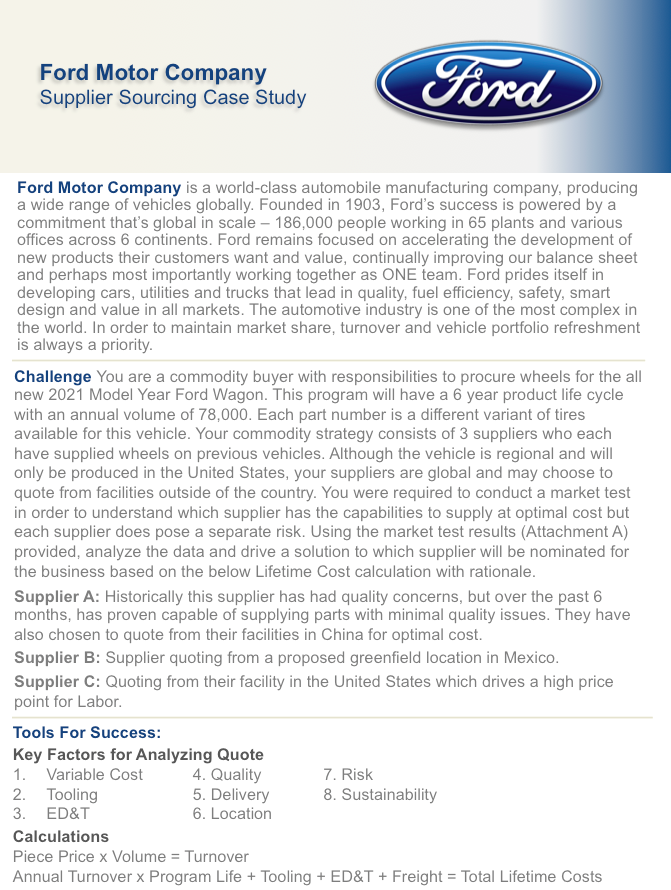 Ford Motor Company
Supplier Sourcing Case Study

Ford

Ford Motor Company is a world-class automobile manufacturing company, producing a wide range of vehicles globally. Founded in 1903, Ford's success is powered by a commitment that's global in scale – 186,000 people working in 65 plants and various offices across 6 continents. Ford remains focused on accelerating the development of new products their customers want and value, continually improving our balance sheet and perhaps most importantly working together as ONE team. Ford prides itself in developing cars, utilities and trucks that lead in quality, fuel efficiency, safety, smart design and value in all markets. The automotive industry is one of the most complex in the world. In order to maintain market share, turnover and vehicle portfolio refreshment is always a priority.

Challenge You are a commodity buyer with responsibilities to procure wheels for the all new 2021 Model Year Ford Wagon. This program will have a 6 year product life cycle with an annual volume of 78,000. Each part number is a different variant of tires available for this vehicle. Your commodity strategy consists of 3 suppliers who each have supplied wheels on previous vehicles. Although the vehicle is regional and will only be produced in the United States, your suppliers are global and may choose to quote from facilities outside of the country. You were required to conduct a market test in order to understand which supplier has the capabilities to supply at optimal cost but each supplier does pose a separate risk. Using the market test results (Attachment A) provided, analyze the data and drive a solution to which supplier will be nominated for the business based on the below Lifetime Cost calculation with rationale.

Supplier A: Historically this supplier has had quality concerns, but over the past 6 months, has proven capable of supplying parts with minimal quality issues. They have also chosen to quote from their facilities in China for optimal cost.

Supplier B: Supplier quoting from a proposed greenfield location in Mexico.

Supplier C: Quoting from their facility in the United States which drives a high price point for Labor.

Tools For Success:
Key Factors for Analyzing Quote
1. Variable Cost
2. Tooling
3. ED&T
4. Quality
5. Delivery
6. Location
7. Risk
8. Sustainability

Calculations
Piece Price x Volume = Turnover
Annual Turnover x Program Life + Tooling + ED&T + Freight = Total Lifetime Costs